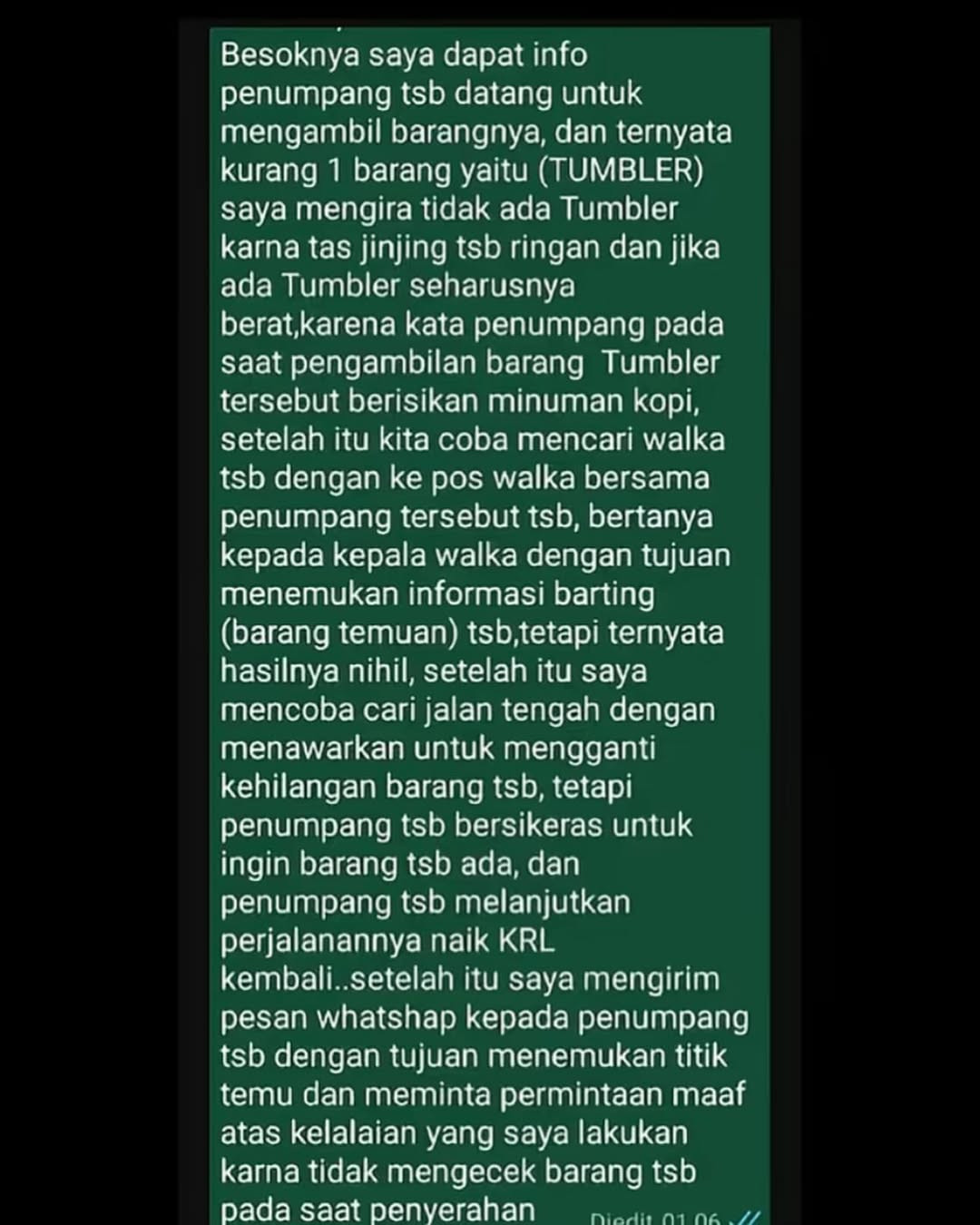 Besoknya saya dapat info penumpang tsb datang untuk mengambil barangnya, dan ternyata kurang 1 barang yaitu (TUMBLER) saya mengira tidak ada Tumbler karna tas jinjing tsb ringan dan jika ada Tumbler seharusnya berat,karena kata penumpang pada saat pengambilan barang Tumbler tersebut berisikan minuman kopi, setelah itu kita coba mencari walka tsb dengan ke pos walka bersama penumpang tersebut tsb, bertanya kepada kepala walka dengan tujuan menemukan informasi barting (barang temuan) tsb,tetapi ternyata hasilnya nihil, setelah itu saya mencoba cari jalan tengah dengan menawarkan untuk mengganti kehilangan barang tsb, tetapi penumpang tsb bersikeras untuk ingin barang tsb ada, dan penumpang tsb melanjutkan perjalanannya naik KRL kembali..setelah itu saya mengirim pesan whatshap kepada penumpang tsb dengan tujuan menemukan titik temu dan meminta permintaan maaf atas kelalaian yang saya lakukan karna tidak mengecek barang tsb pada saat penyerahan Diedit 01.06